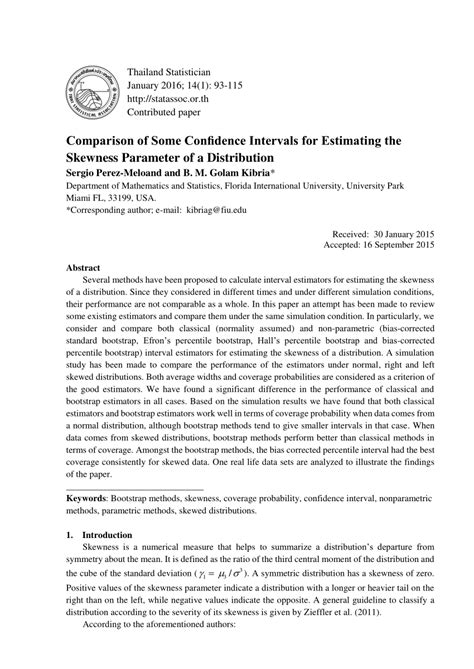 Thailand Statistician
January 2016; 14(1): 93-115
http://statassoc.or.th
Contributed paper

Comparison of Some Confidence Intervals for Estimating the Skewness Parameter of a Distribution
Sergio Perez-Meloand and B. M. Golam Kibria*
Department of Mathematics and Statistics, Florida International University, University Park Miami FL, 33199, USA.
*Corresponding author; e-mail: kibriag@fiu.edu

Received: 30 January 2015
Accepted: 16 September 2015

Abstract
Several methods have been proposed to calculate interval estimators for estimating the skewness of a distribution. Since they considered in different times and under different simulation conditions, their performance are not comparable as a whole. In this paper an attempt has been made to review some existing estimators and compare them under the same simulation condition. In particularly, we consider and compare both classical (normality assumed) and non-parametric (bias-corrected standard bootstrap, Efron's percentile bootstrap, Hall's percentile bootstrap and bias-corrected percentile bootstrap) interval estimators for estimating the skewness of a distribution. A simulation study has been made to compare the performance of the estimators under normal, right and left skewed distributions. Both average widths and coverage probabilities are considered as a criterion of the good estimators. We have found a significant difference in the performance of classical and bootstrap estimators in all cases. Based on the simulation results we have found that both classical estimators and bootstrap estimators work well in terms of coverage probability when data comes from a normal distribution, although bootstrap methods tend to give smaller intervals in that case. When data comes from skewed distributions, bootstrap methods perform better than classical methods in terms of coverage. Amongst the bootstrap methods, the bias corrected percentile interval had the best coverage consistently for skewed data. One real life data sets are analyzed to illustrate the findings of the paper.

Keywords: Bootstrap methods, skewness, coverage probability, confidence interval, nonparametric methods, parametric methods, skewed distributions.

1. Introduction
Skewness is a numerical measure that helps to summarize a distribution's departure from symmetry about the mean. It is defined as the ratio of the third central moment of the distribution and the cube of the standard deviation ($\gamma_1 = \mu_3 / \sigma^3$). A symmetric distribution has a skewness of zero. Positive values of the skewness parameter indicate a distribution with a longer or heavier tail on the right than on the left, while negative values indicate the opposite. A general guideline to classify a distribution according to the severity of its skewness is given by Zieffler et al. (2011).
According to the aforementioned authors: